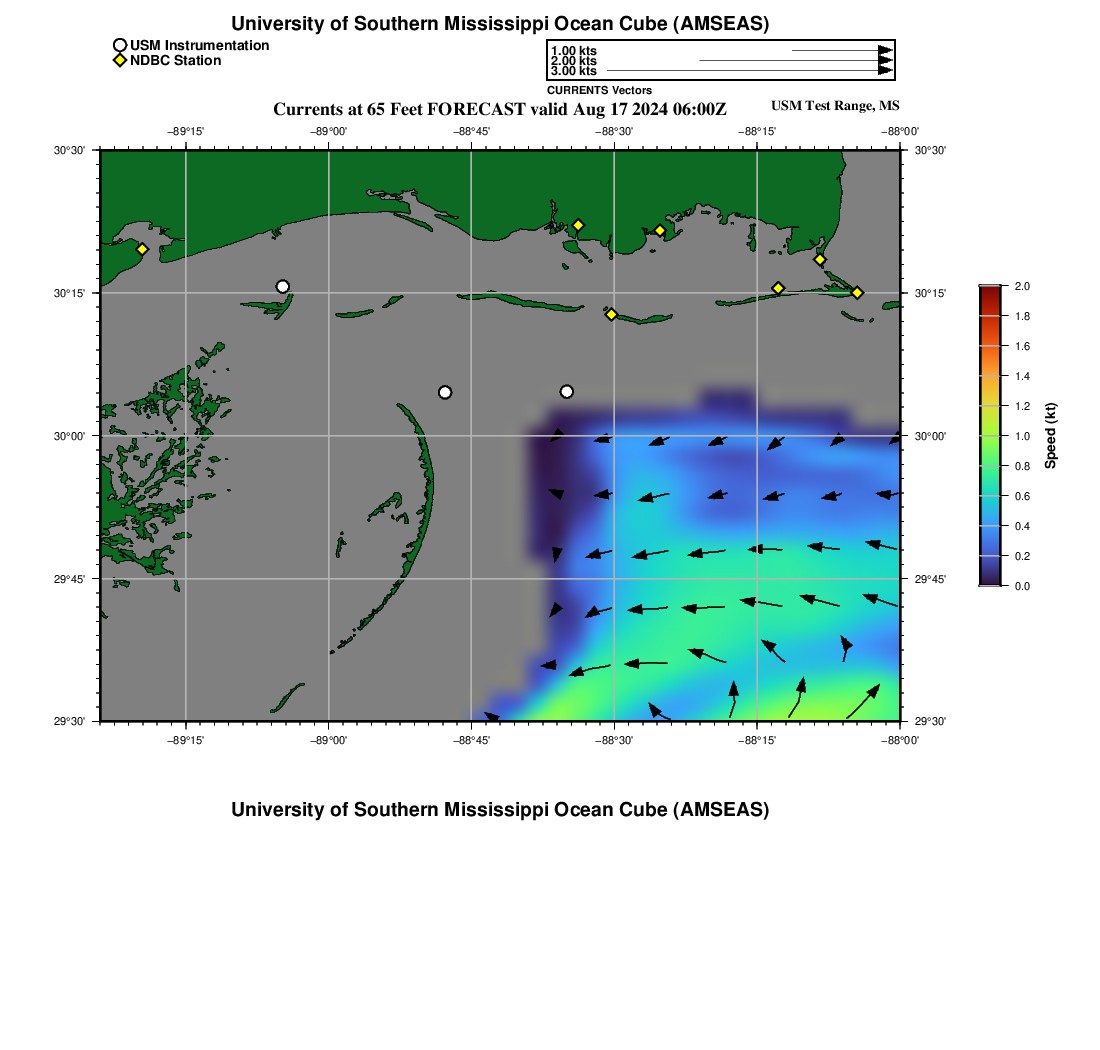 University of Southern Mississippi Ocean Cube (AMSEAS)

USM Instrumentation
NDBC Station

1.00 kts
2.00 kts
3.00 kts
CURRENTS Vectors

Currents at 65 Feet FORECAST valid Aug 17 2024 06:00Z

USM Test Range, MS

−89°15' −89°00' −88°45' −88°30' −88°15' −88°00'

30°30' 30°15' 30°00' 29°45' 29°30'

30°30' 30°15' 30°00' 29°45' 29°30'

−89°15' −89°00' −88°45' −88°30' −88°15' −88°00'

2.0
1.8
1.6
1.4
1.2
1.0
0.8
0.6
0.4
0.2
0.0
Speed (kt)

University of Southern Mississippi Ocean Cube (AMSEAS)